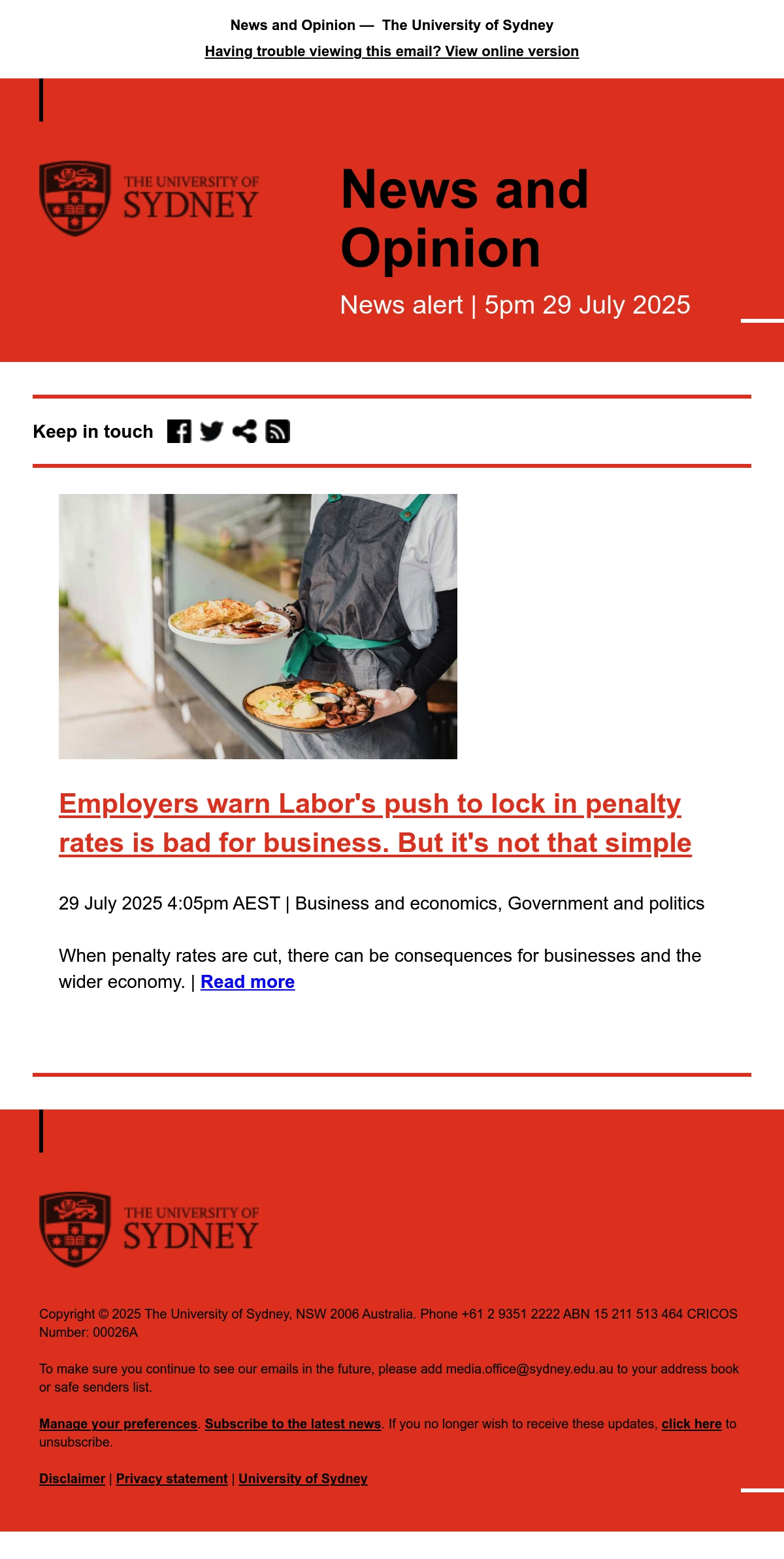 News and Opinion — The University of Sydney

Having trouble viewing this email? View online version

THE UNIVERSITY OF SYDNEY

News and Opinion

News alert | 5pm 29 July 2025

Keep in touch

Employers warn Labor's push to lock in penalty rates is bad for business. But it's not that simple

29 July 2025 4:05pm AEST | Business and economics, Government and politics

When penalty rates are cut, there can be consequences for businesses and the wider economy. | Read more

THE UNIVERSITY OF SYDNEY

Copyright © 2025 The University of Sydney, NSW 2006 Australia. Phone +61 2 9351 2222 ABN 15 211 513 464 CRICOS Number: 00026A

To make sure you continue to see our emails in the future, please add media.office@sydney.edu.au to your address book or safe senders list.

Manage your preferences. Subscribe to the latest news. If you no longer wish to receive these updates, click here to unsubscribe.

Disclaimer | Privacy statement | University of Sydney